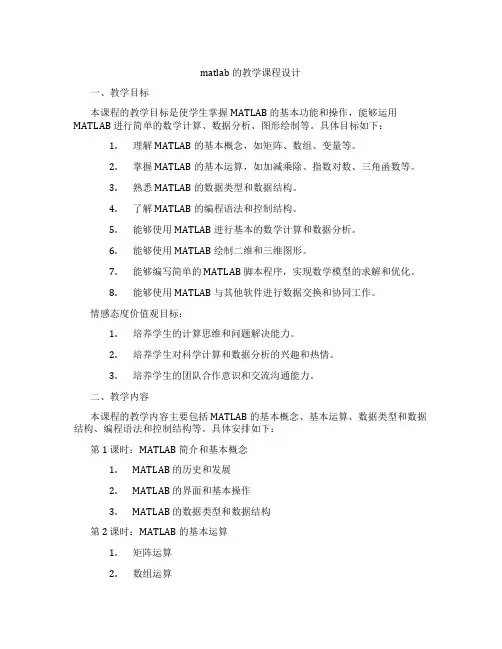 matlab 的教学课程设计

一、教学目标

本课程的教学目标是使学生掌握 MATLAB 的基本功能和操作，能够运用 MATLAB 进行简单的数学计算、数据分析、图形绘制等。具体目标如下：

1. 理解 MATLAB 的基本概念，如矩阵、数组、变量等。

2. 掌握 MATLAB 的基本运算，如加减乘除、指数对数、三角函数等。

3. 熟悉 MATLAB 的数据类型和数据结构。

4. 了解 MATLAB 的编程语法和控制结构。

5. 能够使用 MATLAB 进行基本的数学计算和数据分析。

6. 能够使用 MATLAB 绘制二维和三维图形。

7. 能够编写简单的 MATLAB 脚本程序，实现数学模型的求解和优化。

8. 能够使用 MATLAB 与其他软件进行数据交换和协同工作。

情感态度价值观目标：

1. 培养学生的计算思维和问题解决能力。

2. 培养学生对科学计算和数据分析的兴趣和热情。

3. 培养学生的团队合作意识和交流沟通能力。

二、教学内容

本课程的教学内容主要包括 MATLAB 的基本概念、基本运算、数据类型和数据结构、编程语法和控制结构等。具体安排如下：

第 1 课时：MATLAB 简介和基本概念

1. MATLAB 的历史和发展

2. MATLAB 的界面和基本操作

3. MATLAB 的数据类型和数据结构

第 2 课时：MATLAB 的基本运算

1. 矩阵运算

2. 数组运算